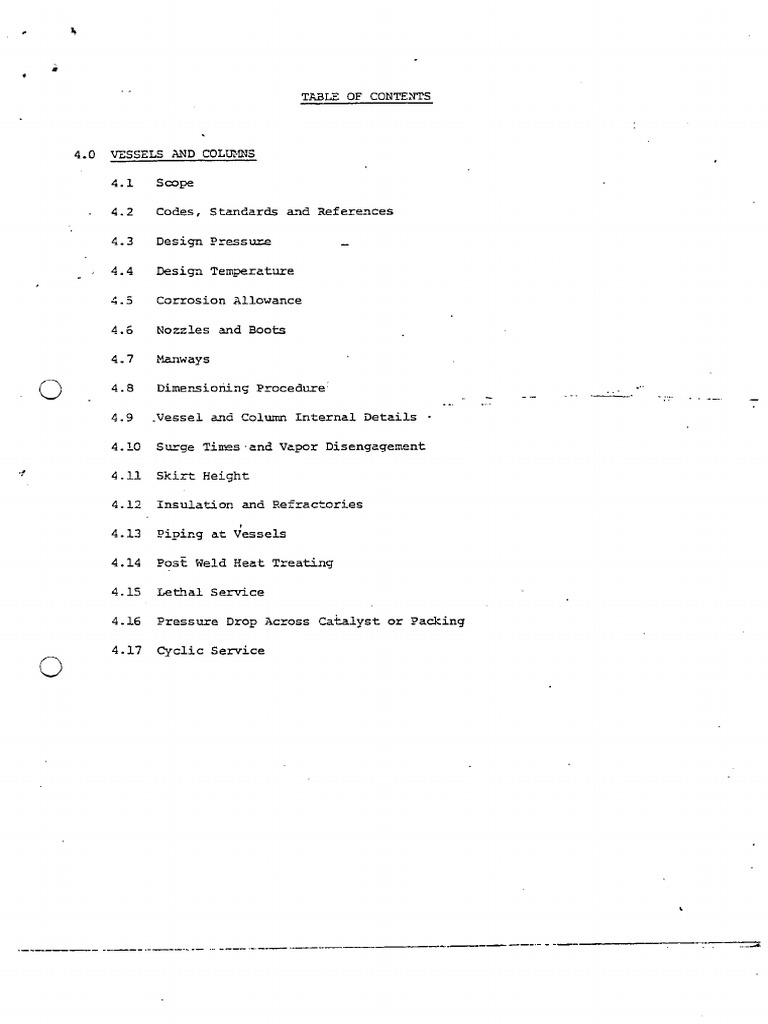 TABLE OF CONTENTS

4.0 VESSELS AND COLUMNS

4.1 Scope

4.2 Codes, Standards and References

4.3 Design Pressure

4.4 Design Temperature

4.5 Corrosion Allowance

4.6 Nozzles and Boots

4.7 Manways

4.8 Dimensioning Procedure

4.9 Vessel and Column Internal Details

4.10 Surge Times and Vapor Disengagement

4.11 Skirt Height

4.12 Insulation and Refractories

4.13 Piping at Vessels

4.14 Post Weld Heat Treating

4.15 Lethal Service

4.16 Pressure Drop Across Catalyst or Packing

4.17 Cyclic Service